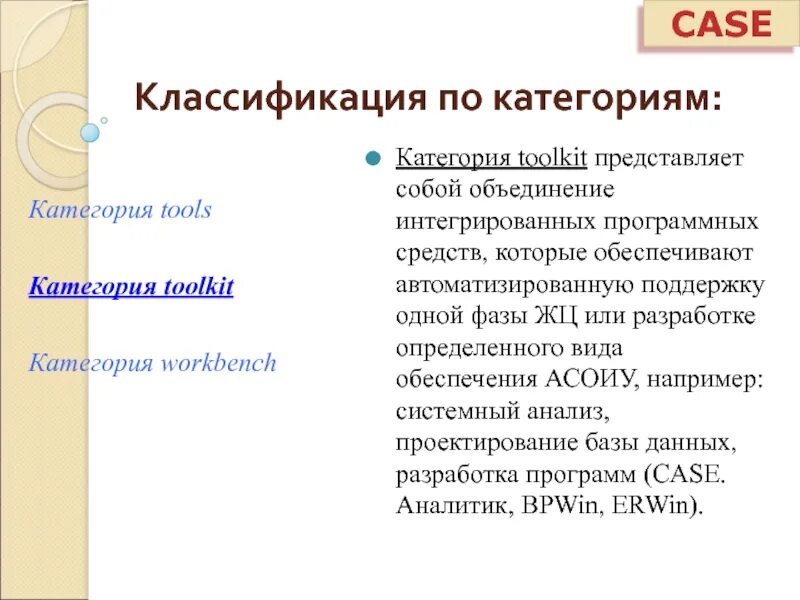 CASE

Классификация по категориям:

Категория tools

Категория toolkit

Категория workbench

Категория toolkit представляет собой объединение интегрированных программных средств, которые обеспечивают автоматизированную поддержку одной фазы ЖЦ или разработке определенного вида обеспечения АСОИУ, например: системный анализ, проектирование базы данных, разработка программ (CASE. Аналитик, BPWin, ERWin).